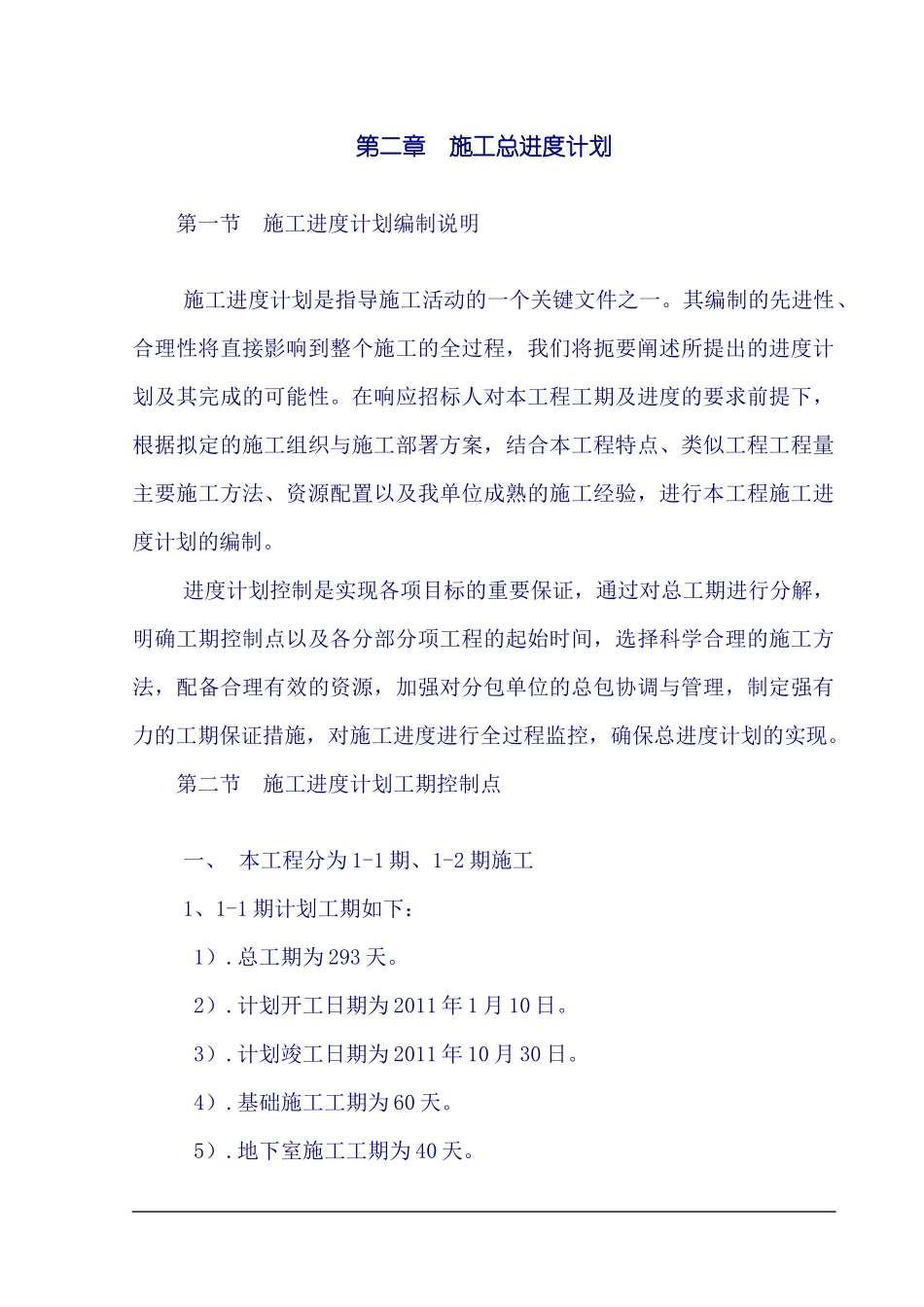 第二章　施工总进度计划

第一节　施工进度计划编制说明

施工进度计划是指导施工活动的一个关键文件之一。其编制的先进性、合理性将直接影响到整个施工的全过程，我们将扼要阐述所提出的进度计划及其完成的可能性。在响应招标人对本工程工期及进度的要求前提下，根据拟定的施工组织与施工部署方案，结合本工程特点、类似工程工程量主要施工方法、资源配置以及我单位成熟的施工经验，进行本工程施工进度计划的编制。

进度计划控制是实现各项目标的重要保证，通过对总工期进行分解，明确工期控制点以及各分部分项工程的起始时间，选择科学合理的施工方法，配备合理有效的资源，加强对分包单位的总包协调与管理，制定强有力的工期保证措施，对施工进度进行全过程监控，确保总进度计划的实现。

第二节　施工进度计划工期控制点

一、　本工程分为1-1期、1-2期施工

1、1-1期计划工期如下：

1）.总工期为293天。

2）.计划开工日期为2011年1月10日。

3）.计划竣工日期为2011年10月30日。

4）.基础施工工期为60天。

5）.地下室施工工期为40天。